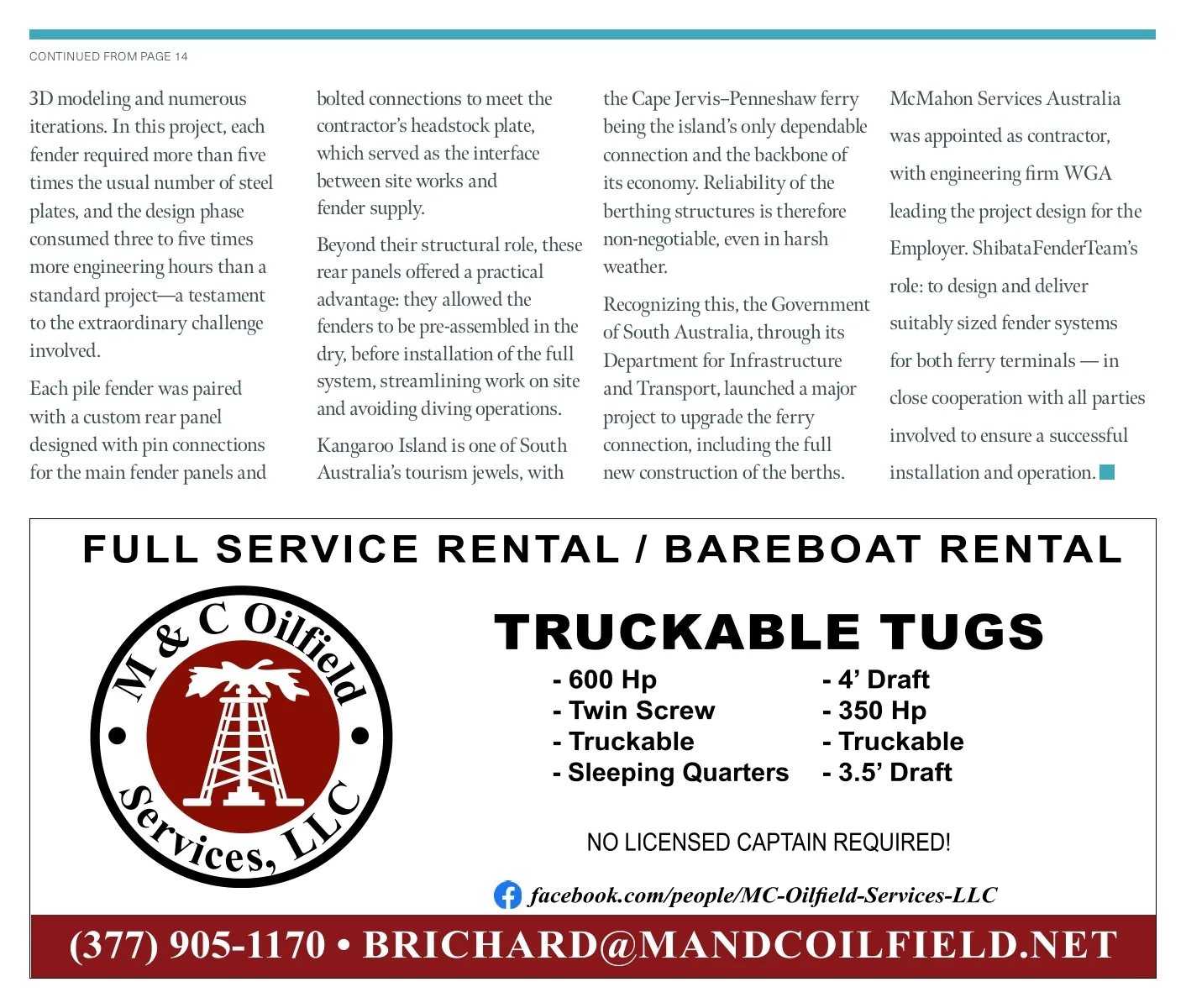 CONTINUED FROM PAGE 14

3D modeling and numerous iterations. In this project, each fender required more than five times the usual number of steel plates, and the design phase consumed three to five times more engineering hours than a standard project—a testament to the extraordinary challenge involved.

Each pile fender was paired with a custom rear panel designed with pin connections for the main fender panels and bolted connections to meet the contractor's headstock plate, which served as the interface between site works and fender supply.

Beyond their structural role, these rear panels offered a practical advantage: they allowed the fenders to be pre-assembled in the dry, before installation of the full system, streamlining work on site and avoiding diving operations.

Kangaroo Island is one of South Australia's tourism jewels, with the Cape Jervis–Penneshaw ferry being the island's only dependable connection and the backbone of its economy. Reliability of the berthing structures is therefore non-negotiable, even in harsh weather.

Recognizing this, the Government of South Australia, through its Department for Infrastructure and Transport, launched a major project to upgrade the ferry connection, including the full new construction of the berths.

McMahon Services Australia was appointed as contractor, with engineering firm WGA leading the project design for the Employer. ShibataFenderTeam's role: to design and deliver suitably sized fender systems for both ferry terminals — in close cooperation with all parties involved to ensure a successful installation and operation.

FULL SERVICE RENTAL / BAREBOAT RENTAL

M & C Oilfield Services, LLC

TRUCKABLE TUGS

- 600 Hp
- Twin Screw
- Truckable
- Sleeping Quarters

- 4' Draft
- 350 Hp
- Truckable
- 3.5' Draft

NO LICENSED CAPTAIN REQUIRED!

facebook.com/people/MC-Oilfield-Services-LLC

(377) 905-1170 • BRICHARD@MANDCOILFIELD.NET